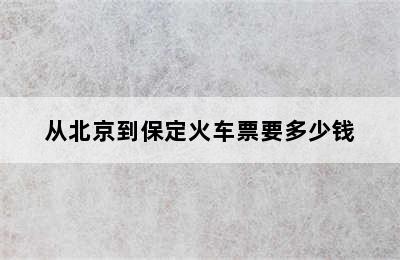 从北京到保定火车票要多少钱